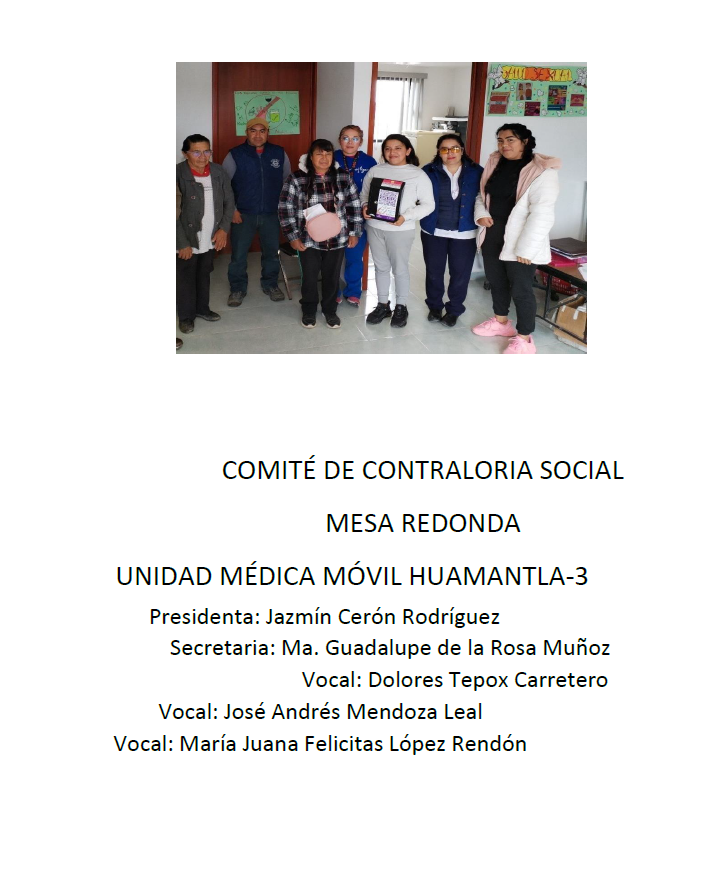 COMITÉ DE CONTRALORIA SOCIAL

MESA REDONDA

UNIDAD MÉDICA MÓVIL HUAMANTLA-3

Presidenta: Jazmín Cerón Rodríguez

Secretaria: Ma. Guadalupe de la Rosa Muñoz

Vocal: Dolores Tepox Carretero

Vocal: José Andrés Mendoza Leal

Vocal: María Juana Felicitas López Rendón